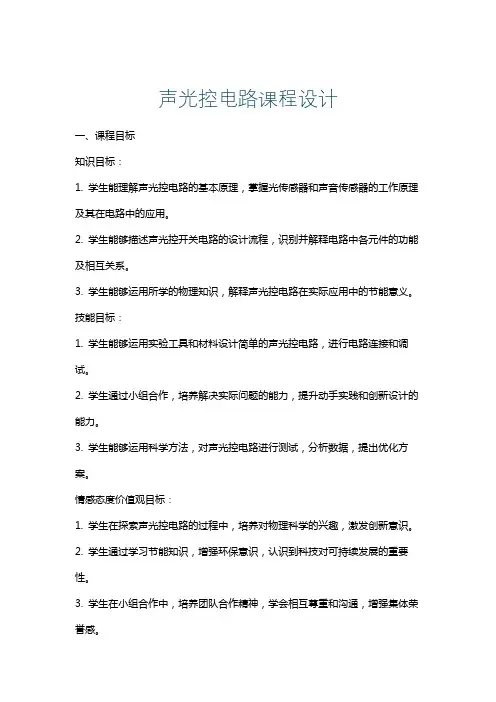 声光控电路课程设计

一、课程目标

知识目标：

1. 学生能理解声光控电路的基本原理，掌握光传感器和声音传感器的工作原理及其在电路中的应用。

2. 学生能够描述声光控开关电路的设计流程，识别并解释电路中各元件的功能及相互关系。

3. 学生能够运用所学的物理知识，解释声光控电路在实际应用中的节能意义。

技能目标：

1. 学生能够运用实验工具和材料设计简单的声光控电路，进行电路连接和调试。

2. 学生通过小组合作，培养解决实际问题的能力，提升动手实践和创新设计的能力。

3. 学生能够运用科学方法，对声光控电路进行测试，分析数据，提出优化方案。

情感态度价值观目标：

1. 学生在探索声光控电路的过程中，培养对物理科学的兴趣，激发创新意识。

2. 学生通过学习节能知识，增强环保意识，认识到科技对可持续发展的重要性。

3. 学生在小组合作中，培养团队合作精神，学会相互尊重和沟通，增强集体荣誉感。